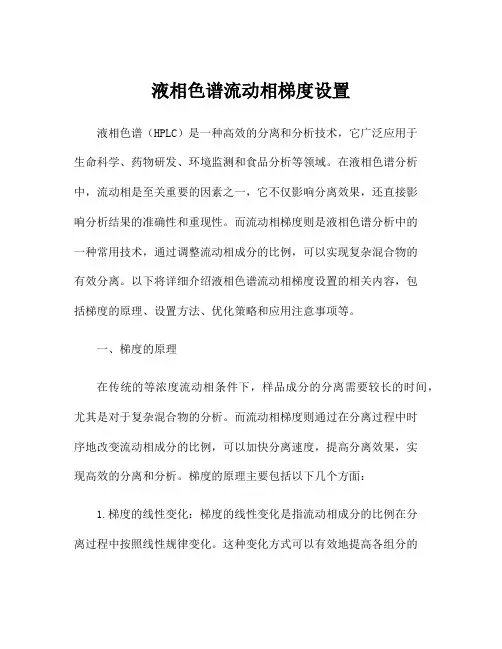 液相色谱流动相梯度设置

液相色谱（HPLC）是一种高效的分离和分析技术，它广泛应用于生命科学、药物研发、环境监测和食品分析等领域。在液相色谱分析中，流动相是至关重要的因素之一，它不仅影响分离效果，还直接影响分析结果的准确性和重现性。而流动相梯度则是液相色谱分析中的一种常用技术，通过调整流动相成分的比例，可以实现复杂混合物的有效分离。以下将详细介绍液相色谱流动相梯度设置的相关内容，包括梯度的原理、设置方法、优化策略和应用注意事项等。

一、梯度的原理

在传统的等浓度流动相条件下，样品成分的分离需要较长的时间，尤其是对于复杂混合物的分析。而流动相梯度则通过在分离过程中时序地改变流动相成分的比例，可以加快分离速度，提高分离效果，实现高效的分离和分析。梯度的原理主要包括以下几个方面：

1.梯度的线性变化：梯度的线性变化是指流动相成分的比例在分离过程中按照线性规律变化。这种变化方式可以有效地提高各组分的